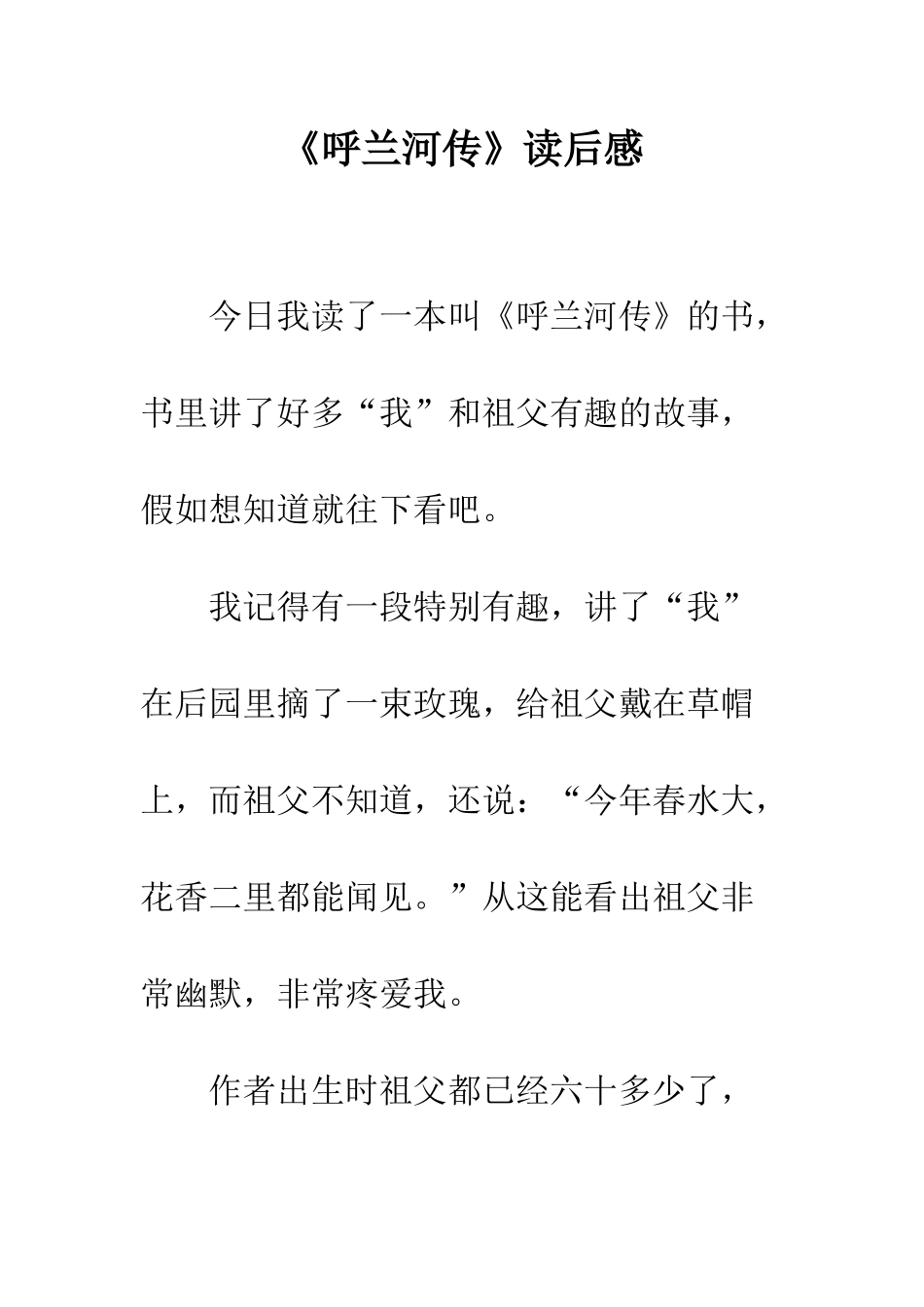 《呼兰河传》读后感

今日我读了一本叫《呼兰河传》的书，书里讲了好多“我”和祖父有趣的故事，假如想知道就往下看吧。

我记得有一段特别有趣，讲了“我”在后园里摘了一束玫瑰，给祖父戴在草帽上，而祖父不知道，还说：“今年春水大，花香二里都能闻见。”从这能看出祖父非常幽默，非常疼爱我。

作者出生时祖父都已经六十多少了，